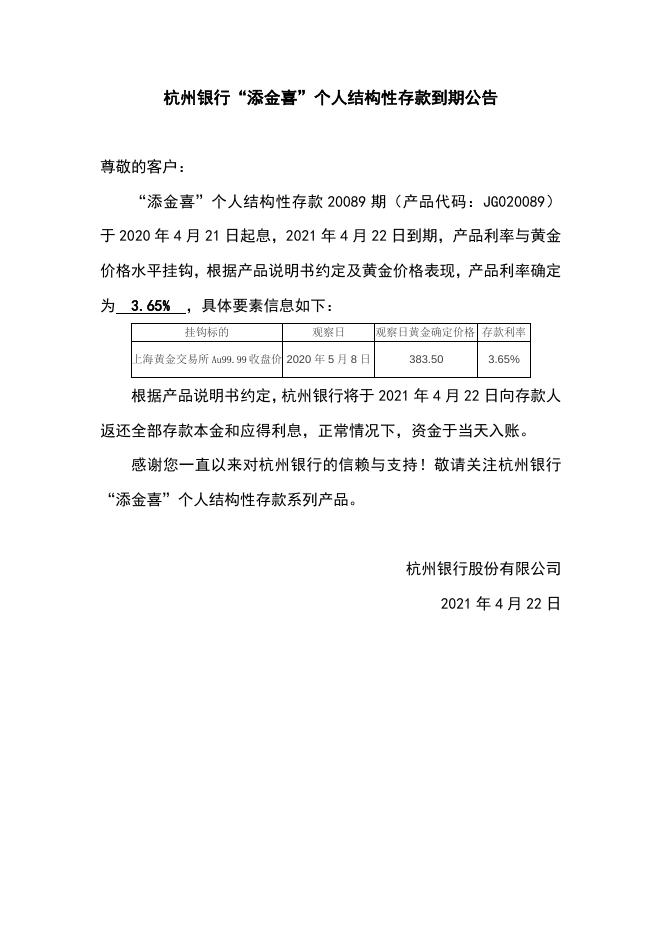 杭州银行“添金喜”个人结构性存款到期公告

尊敬的客户：

“添金喜”个人结构性存款 20089 期（产品代码：JG020089）于 2020 年 4 月 21 日起息，2021 年 4 月 22 日到期，产品利率与黄金价格水平挂钩，根据产品说明书约定及黄金价格表现，产品利率确定为 3.65% ，具体要素信息如下：

| 挂钩标的 | 观察日 | 观察日黄金确定价格 | 存款利率 |
|---|---|---|---|
| 上海黄金交易所 Au99.99 收盘价 | 2020 年 5 月 8 日 | 383.50 | 3.65% |

根据产品说明书约定，杭州银行将于 2021 年 4 月 22 日向存款人返还全部存款本金和应得利息，正常情况下，资金于当天入账。

感谢您一直以来对杭州银行的信赖与支持！敬请关注杭州银行“添金喜”个人结构性存款系列产品。

杭州银行股份有限公司

2021 年 4 月 22 日